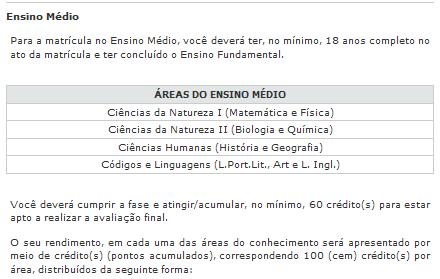 Ensino Médio

Para a matrícula no Ensino Médio, você deverá ter, no mínimo, 18 anos completo no ato da matrícula e ter concluído o Ensino Fundamental.

| ÁREAS DO ENSINO MÉDIO |
|---|
| Ciências da Natureza I (Matemática e Física) |
| Ciências da Natureza II (Biologia e Química) |
| Ciências Humanas (História e Geografia) |
| Códigos e Linguagens (L.Port.Lit., Art e L. Ingl.) |

Você deverá cumprir a fase e atingir/acumular, no mínimo, 60 crédito(s) para estar apto a realizar a avaliação final.

O seu rendimento, em cada uma das áreas do conhecimento será apresentado por meio de crédito(s) (pontos acumulados), correspondendo 100 (cem) crédito(s) por área, distribuídos da seguinte forma: